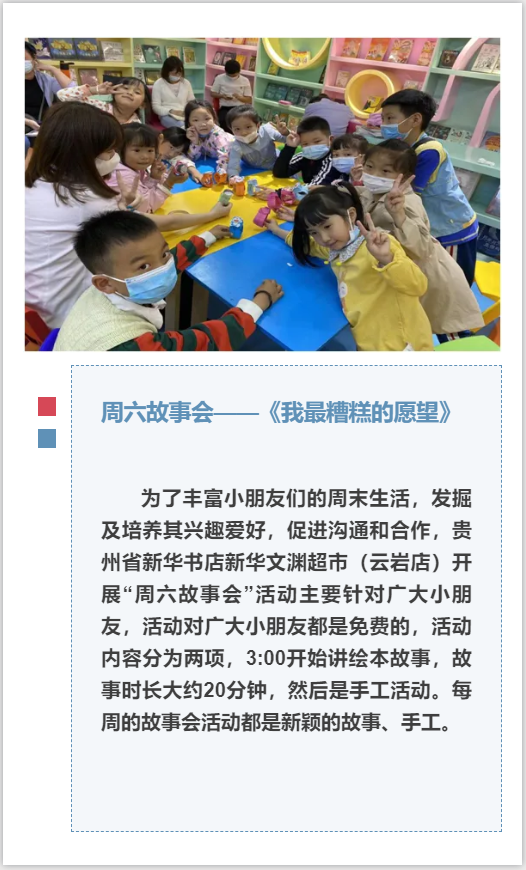 周六故事会——《我最糟糕的愿望》

为了丰富小朋友们的周末生活，发掘及培养其兴趣爱好，促进沟通和合作，贵州省新华书店新华文渊超市（云岩店）开展“周六故事会”活动主要针对广大小朋友，活动对广大小朋友都是免费的，活动内容分为两项，3:00开始讲绘本故事，故事时长大约20分钟，然后是手工活动。每周的故事会活动都是新颖的故事、手工。